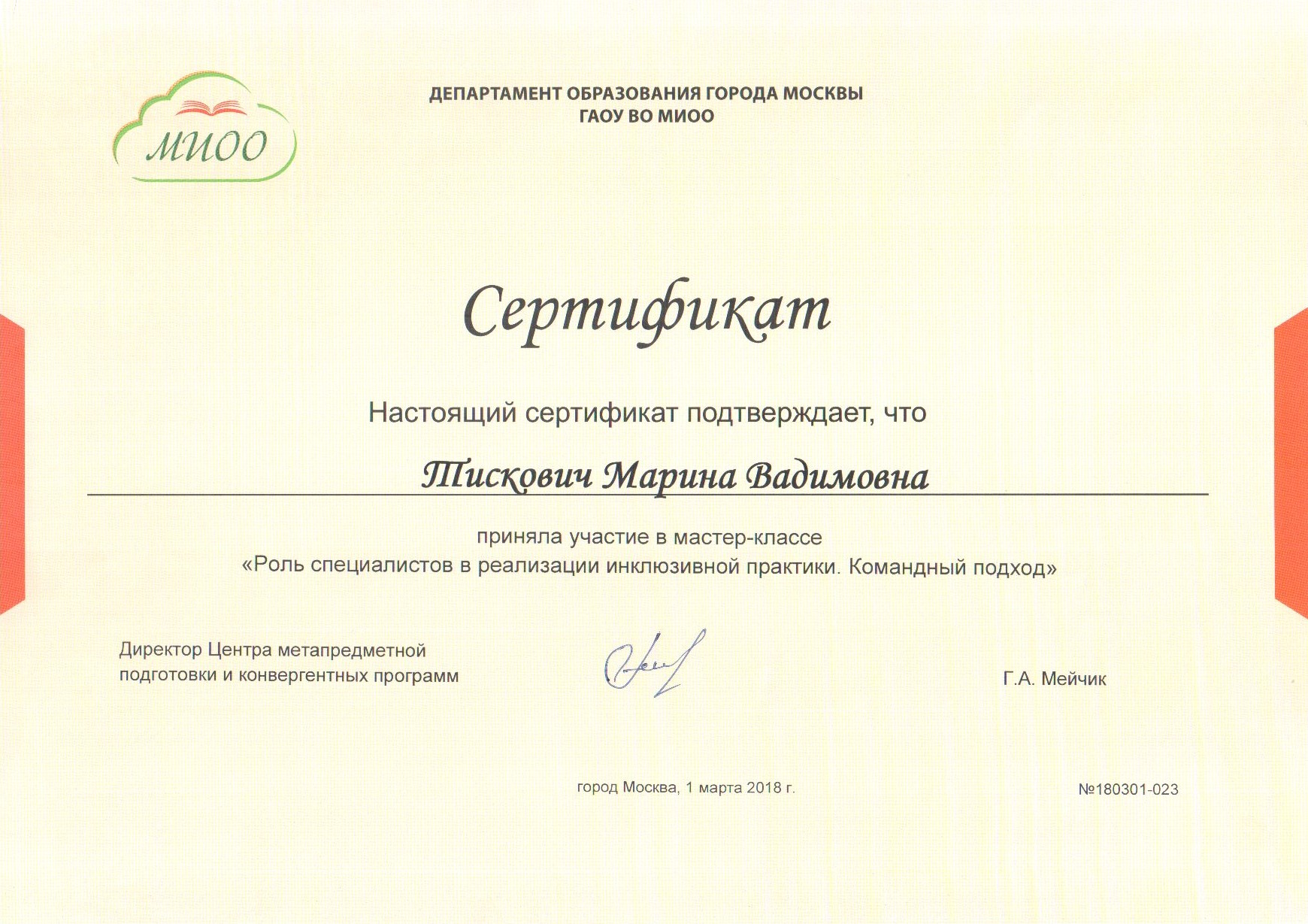 МИОО

ДЕПАРТАМЕНТ ОБРАЗОВАНИЯ ГОРОДА МОСКВЫ
ГАОУ ВО МИОО

Сертификат

Настоящий сертификат подтверждает, что

Тискович Марина Вадимовна

приняла участие в мастер-классе
«Роль специалистов в реализации инклюзивной практики. Командный подход»

Директор Центра метапредметной подготовки и конвергентных программ

Г.А. Мейчик

город Москва, 1 марта 2018 г.

№180301-023